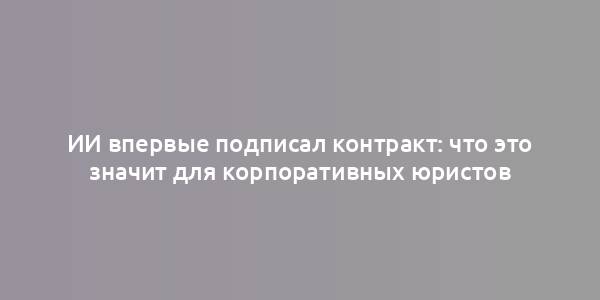 ИИ впервые подписал контракт: что это значит для корпоративных юристов